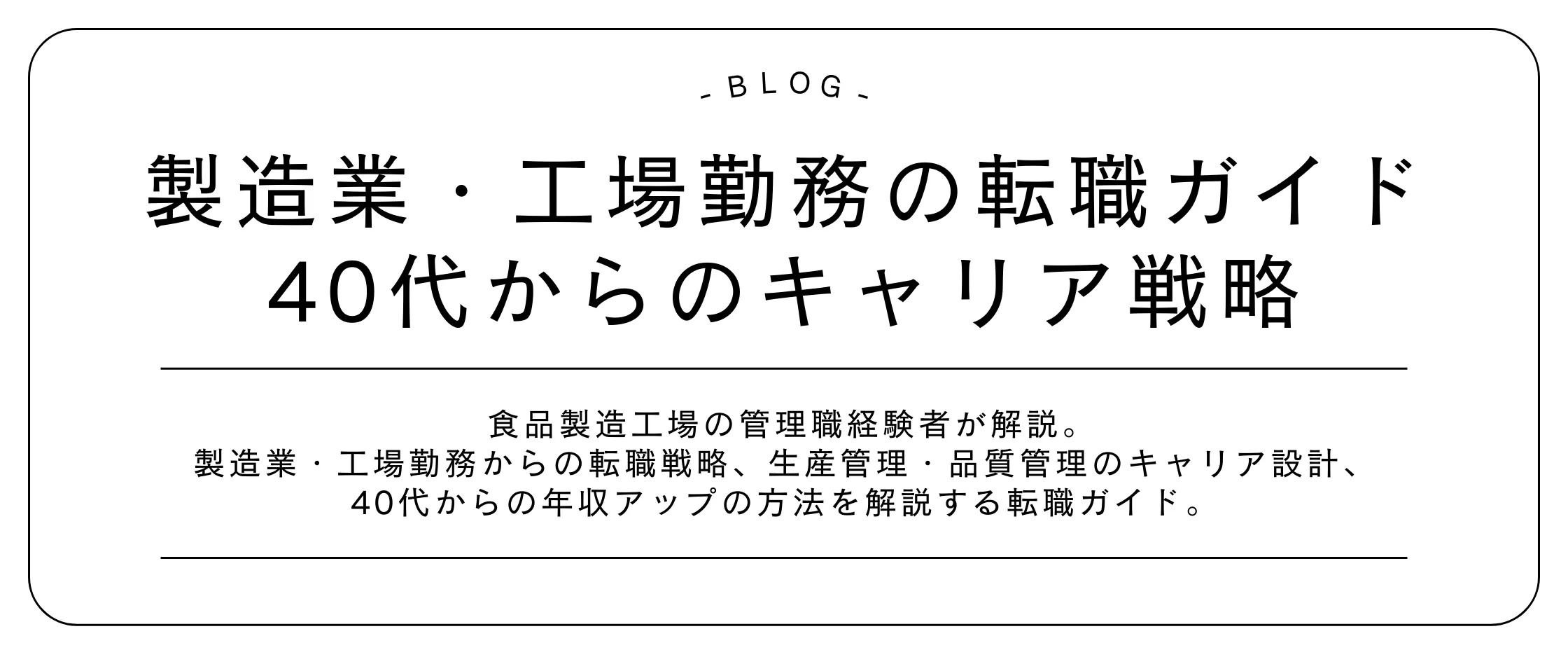 - BLOG -

製造業・工場勤務の転職ガイド
40代からのキャリア戦略

食品製造工場の管理職経験者が解説。
製造業・工場勤務からの転職戦略、生産管理・品質管理のキャリア設計、
40代からの年収アップの方法を解説する転職ガイド。